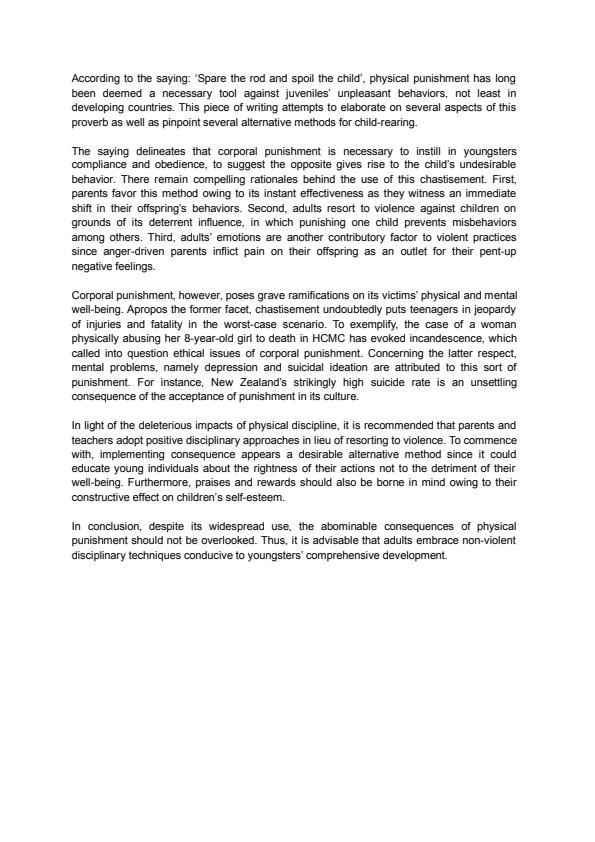 According to the saying: 'Spare the rod and spoil the child', physical punishment has long been deemed a necessary tool against juveniles' unpleasant behaviors, not least in developing countries. This piece of writing attempts to elaborate on several aspects of this proverb as well as pinpoint several alternative methods for child-rearing.

The saying delineates that corporal punishment is necessary to instill in youngsters compliance and obedience, to suggest the opposite gives rise to the child's undesirable behavior. There remain compelling rationales behind the use of this chastisement. First, parents favor this method owing to its instant effectiveness as they witness an immediate shift in their offspring's behaviors. Second, adults resort to violence against children on grounds of its deterrent influence, in which punishing one child prevents misbehaviors among others. Third, adults' emotions are another contributory factor to violent practices since anger-driven parents inflict pain on their offspring as an outlet for their pent-up negative feelings.

Corporal punishment, however, poses grave ramifications on its victims' physical and mental well-being. Apropos the former facet, chastisement undoubtedly puts teenagers in jeopardy of injuries and fatality in the worst-case scenario. To exemplify, the case of a woman physically abusing her 8-year-old girl to death in HCMC has evoked incandescence, which called into question ethical issues of corporal punishment. Concerning the latter respect, mental problems, namely depression and suicidal ideation are attributed to this sort of punishment. For instance, New Zealand's strikingly high suicide rate is an unsettling consequence of the acceptance of punishment in its culture.

In light of the deleterious impacts of physical discipline, it is recommended that parents and teachers adopt positive disciplinary approaches in lieu of resorting to violence. To commence with, implementing consequence appears a desirable alternative method since it could educate young individuals about the rightness of their actions not to the detriment of their well-being. Furthermore, praises and rewards should also be borne in mind owing to their constructive effect on children's self-esteem.

In conclusion, despite its widespread use, the abominable consequences of physical punishment should not be overlooked. Thus, it is advisable that adults embrace non-violent disciplinary techniques conducive to youngsters' comprehensive development.